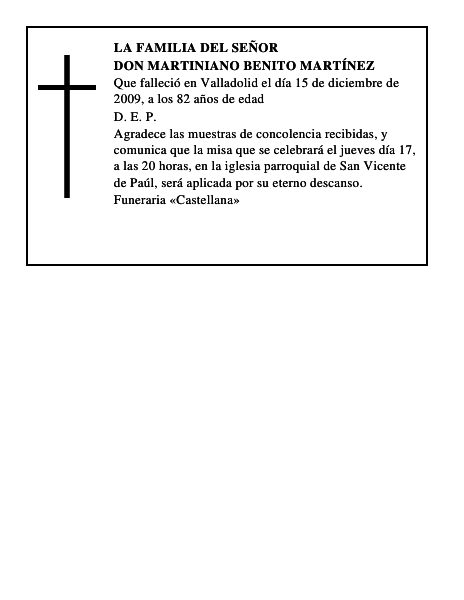 LA FAMILIA DEL SEÑOR
DON MARTINIANO BENITO MARTÍNEZ

Que falleció en Valladolid el día 15 de diciembre de 2009, a los 82 años de edad

D. E. P.

Agradece las muestras de concolencia recibidas, y comunica que la misa que se celebrará el jueves día 17, a las 20 horas, en la iglesia parroquial de San Vicente de Paúl, será aplicada por su eterno descanso.

Funeraria «Castellana»